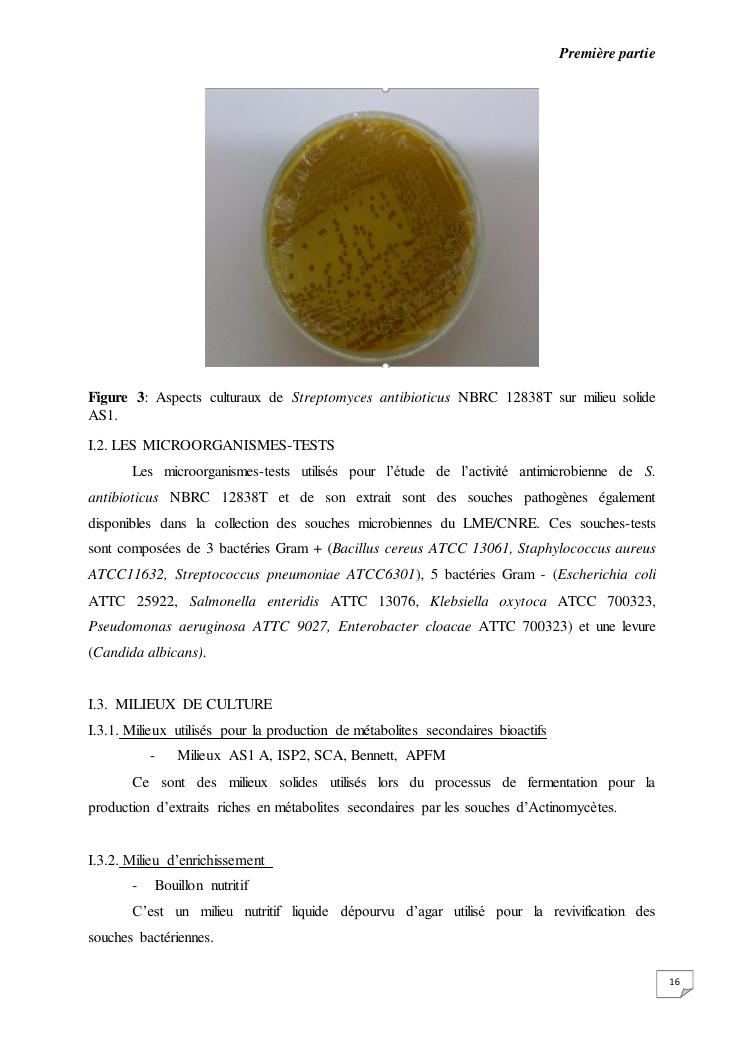 Première partie

Figure 3: Aspects culturaux de Streptomyces antibioticus NBRC 12838T sur milieu solide AS1.

I.2. LES MICROORGANISMES-TESTS

Les microorganismes-tests utilisés pour l'étude de l'activité antimicrobienne de S. antibioticus NBRC 12838T et de son extrait sont des souches pathogènes également disponibles dans la collection des souches microbiennes du LME/CNRE. Ces souches-tests sont composées de 3 bactéries Gram + (Bacillus cereus ATCC 13061, Staphylococcus aureus ATCC11632, Streptococcus pneumoniae ATCC6301), 5 bactéries Gram - (Escherichia coli ATTC 25922, Salmonella enteridis ATTC 13076, Klebsiella oxytoca ATCC 700323, Pseudomonas aeruginosa ATTC 9027, Enterobacter cloacae ATTC 700323) et une levure (Candida albicans).

I.3. MILIEUX DE CULTURE

I.3.1. Milieux utilisés pour la production de métabolites secondaires bioactifs

- Milieux AS1 A, ISP2, SCA, Bennett, APFM

Ce sont des milieux solides utilisés lors du processus de fermentation pour la production d'extraits riches en métabolites secondaires par les souches d'Actinomycètes.

I.3.2. Milieu d'enrichissement

- Bouillon nutritif

C'est un milieu nutritif liquide dépourvu d'agar utilisé pour la revivification des souches bactériennes.

16